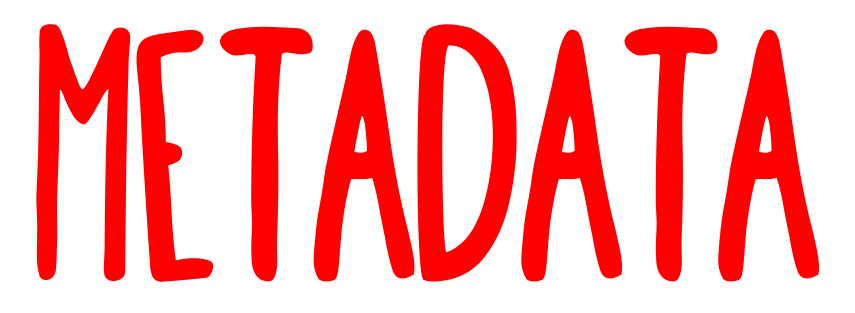 METADATA